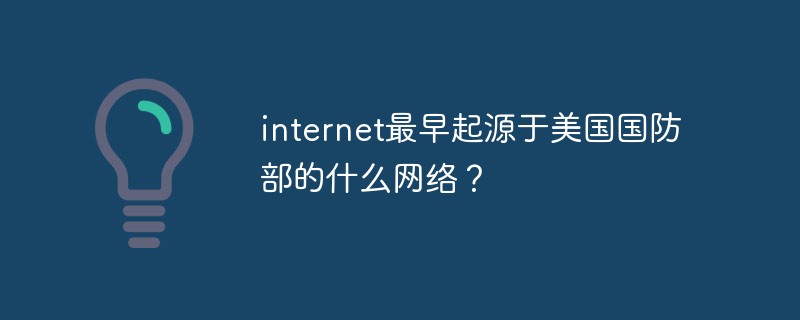 internet最早起源于美国国防部的什么网络？